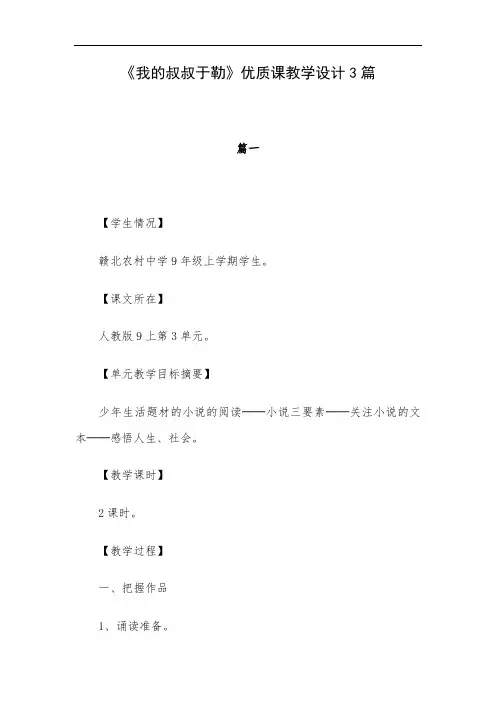 《我的叔叔于勒》优质课教学设计3篇

篇一

【学生情况】

赣北农村中学9年级上学期学生。

【课文所在】

人教版9上第3单元。

【单元教学目标摘要】

少年生活题材的小说的阅读——小说三要素——关注小说的文本——感悟人生、社会。

【教学课时】

2课时。

【教学过程】

一、把握作品

1、诵读准备。